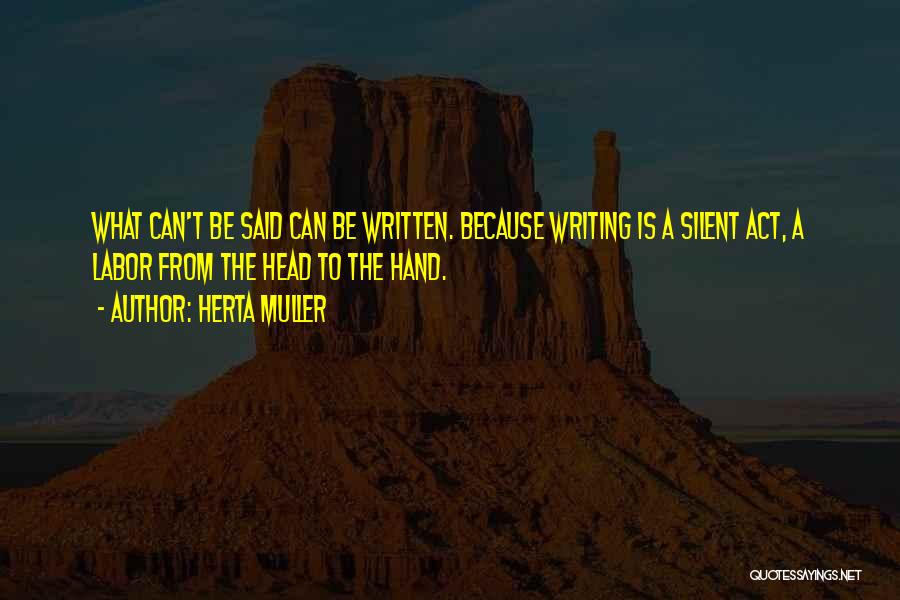 WHAT CAN'T BE SAID CAN BE WRITTEN. BECAUSE WRITING IS A SILENT ACT, A LABOR FROM THE HEAD TO THE HAND.

- AUTHOR: HERTA MULLER

QUOTESSAYINGS.NET